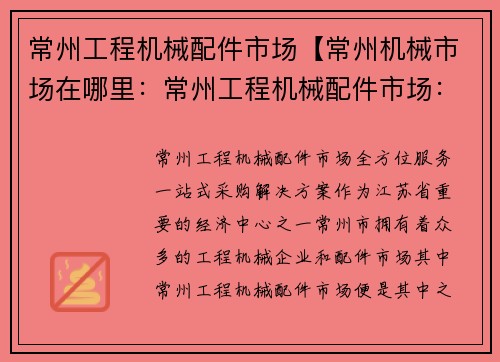 常州工程机械配件市场【常州机械市场在哪里：常州工程机械配件市场：

常州工程机械配件市场全方位服务一站式采购解决方案作为江苏省重要的经济中心之一常州市拥有着众多的工程机械企业和配件市场其中常州工程机械配件市场便是其中之